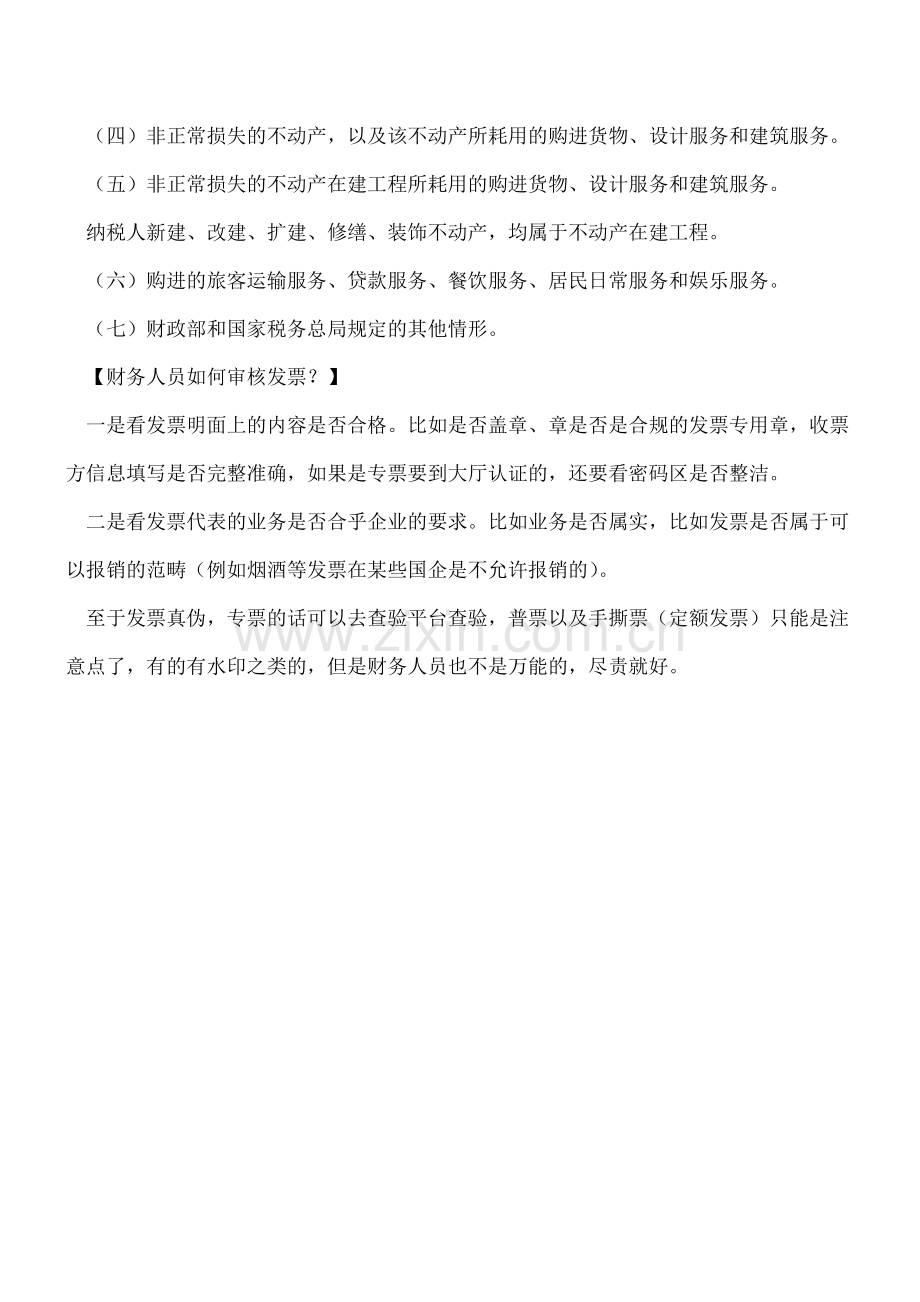 （四）非正常损失的不动产，以及该不动产所耗用的购进货物、设计服务和建筑服务。

（五）非正常损失的不动产在建工程所耗用的购进货物、设计服务和建筑服务。

纳税人新建、改建、扩建、修缮、装饰不动产，均属于不动产在建工程。

（六）购进的旅客运输服务、贷款服务、餐饮服务、居民日常服务和娱乐服务。

（七）财政部和国家税务总局规定的其他情形。

【财务人员如何审核发票？】

一是看发票明面上的内容是否合格。比如是否盖章、章是否是合规的发票专用章，收票方信息填写是否完整准确，如果是专票要到大厅认证的，还要看密码区是否整洁。

二是看发票代表的业务是否合乎企业的要求。比如业务是否属实，比如发票是否属于可以报销的范畴（例如烟酒等发票在某些国企是不允许报销的）。

至于发票真伪，专票的话可以去查验平台查验，普票以及手撕票（定额发票）只能是注意点了，有的有水印之类的，但是财务人员也不是万能的，尽责就好。

www.zixin.com.cn